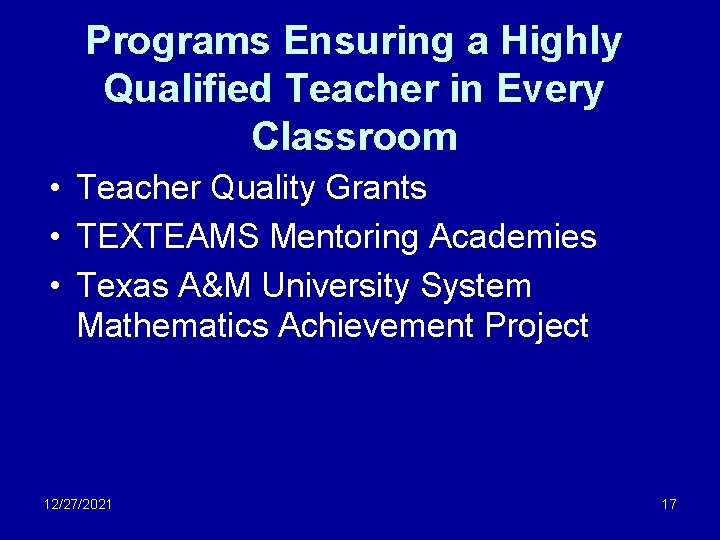 Programs Ensuring a Highly Qualified Teacher in Every Classroom

• Teacher Quality Grants
• TEXTEAMS Mentoring Academies
• Texas A&M University System Mathematics Achievement Project

12/27/2021

17